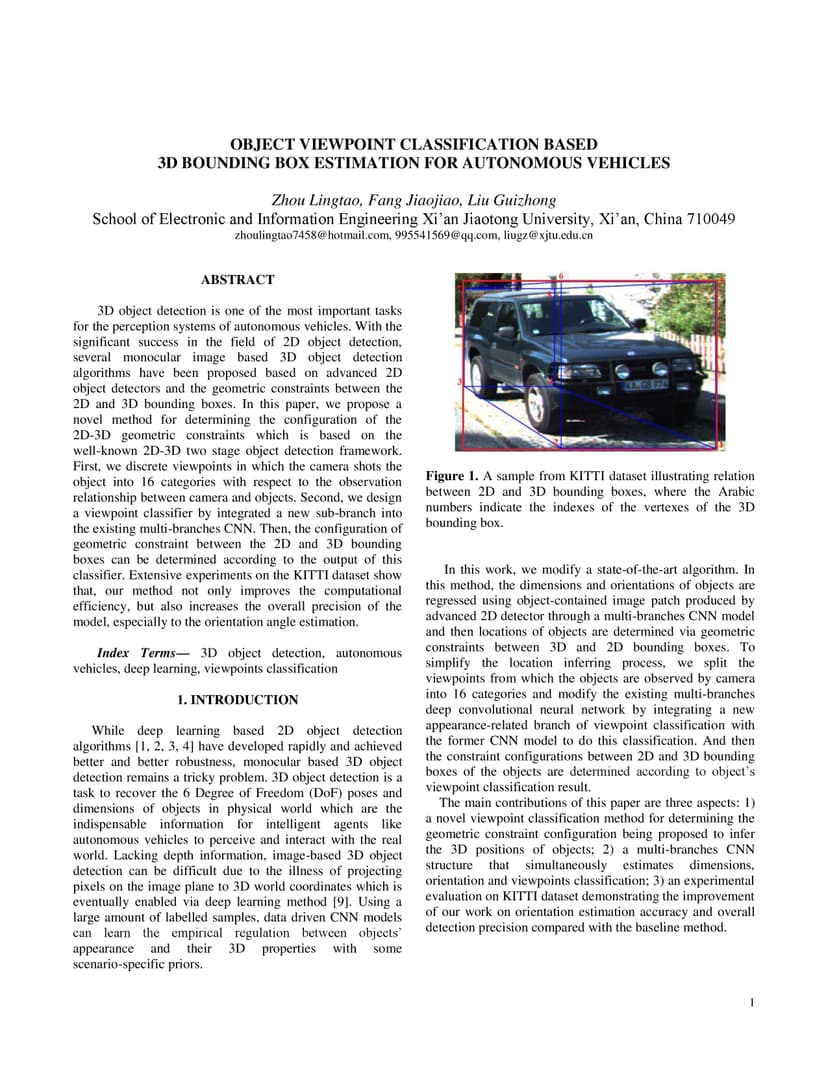 OBJECT VIEWPOINT CLASSIFICATION BASED
3D BOUNDING BOX ESTIMATION FOR AUTONOMOUS VEHICLES

Zhou Lingtao, Fang Jiaojiao, Liu Guizhong
School of Electronic and Information Engineering Xi'an Jiaotong University, Xi'an, China 710049
zhoulingtao7458@hotmail.com, 995541569@qq.com, liugz@xjtu.edu.cn

ABSTRACT

3D object detection is one of the most important tasks for the perception systems of autonomous vehicles. With the significant success in the field of 2D object detection, several monocular image based 3D object detection algorithms have been proposed based on advanced 2D object detectors and the geometric constraints between the 2D and 3D bounding boxes. In this paper, we propose a novel method for determining the configuration of the 2D-3D geometric constraints which is based on the well-known 2D-3D two stage object detection framework. First, we discrete viewpoints in which the camera shots the object into 16 categories with respect to the observation relationship between camera and objects. Second, we design a viewpoint classifier by integrated a new sub-branch into the existing multi-branches CNN. Then, the configuration of geometric constraint between the 2D and 3D bounding boxes can be determined according to the output of this classifier. Extensive experiments on the KITTI dataset show that, our method not only improves the computational efficiency, but also increases the overall precision of the model, especially to the orientation angle estimation.

Index Terms— 3D object detection, autonomous vehicles, deep learning, viewpoints classification

1. INTRODUCTION

While deep learning based 2D object detection algorithms [1, 2, 3, 4] have developed rapidly and achieved better and better robustness, monocular based 3D object detection remains a tricky problem. 3D object detection is a task to recover the 6 Degree of Freedom (DoF) poses and dimensions of objects in physical world which are the indispensable information for intelligent agents like autonomous vehicles to perceive and interact with the real world. Lacking depth information, image-based 3D object detection can be difficult due to the illness of projecting pixels on the image plane to 3D world coordinates which is eventually enabled via deep learning method [9]. Using a large amount of labelled samples, data driven CNN models can learn the empirical regulation between objects' appearance and their 3D properties with some scenario-specific priors.

6

3

Figure 1. A sample from KITTI dataset illustrating relation between 2D and 3D bounding boxes, where the Arabic numbers indicate the indexes of the vertexes of the 3D bounding box.

In this work, we modify a state-of-the-art algorithm. In this method, the dimensions and orientations of objects are regressed using object-contained image patch produced by advanced 2D detector through a multi-branches CNN model and then locations of objects are determined via geometric constraints between 3D and 2D bounding boxes. To simplify the location inferring process, we split the viewpoints from which the objects are observed by camera into 16 categories and modify the existing multi-branches deep convolutional neural network by integrating a new appearance-related branch of viewpoint classification with the former CNN model to do this classification. And then the constraint configurations between 2D and 3D bounding boxes of the objects are determined according to object's viewpoint classification result.

The main contributions of this paper are three aspects: 1) a novel viewpoint classification method for determining the geometric constraint configuration being proposed to infer the 3D positions of objects; 2) a multi-branches CNN structure that simultaneously estimates dimensions, orientation and viewpoints classification; 3) an experimental evaluation on KITTI dataset demonstrating the improvement of our work on orientation estimation accuracy and overall detection precision compared with the baseline method.

1